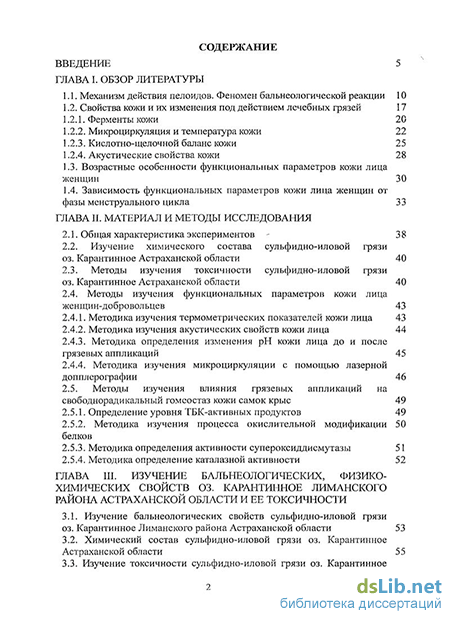 СОДЕРЖАНИЕ

ВВЕДЕНИЕ 5

ГЛАВА I. ОБЗОР ЛИТЕРАТУРЫ

1.1. Механизм действия пелоидов. Феномен бальнеологической реакции 10

1.2. Свойства кожи и их изменения под действием лечебных грязей 17

1.2.1. Ферменты кожи 20

1.2.2. Микроциркуляция и температура кожи 22

1.2.3. Кислотно-щелочной баланс кожи 25

1.2.4. Акустические свойства кожи 28

1.3. Возрастные особенности функциональных параметров кожи лица женщин 30

1.4. Зависимость функциональных параметров кожи лица женщин от фазы менструального цикла 33

ГЛАВА II. МАТЕРИАЛ И МЕТОДЫ ИССЛЕДОВАНИЯ

2.1. Общая характеристика экспериментов 38

2.2. Изучение химического состава сульфидно-иловой грязи оз. Карантинное Астраханской области 40

2.3. Методы изучения токсичности сульфидно-иловой грязи оз. Карантинное Астраханской области 40

2.4. Методы изучения функциональных параметров кожи лица женщин-добровольцев 43

2.4.1. Методика изучения термометрических показателей кожи лица 43

2.4.2. Методика изучения акустических свойств кожи лица 44

2.4.3. Методика определения изменения pH кожи лица до и после грязевых аппликаций 45

2.4.4. Методика изучения микроциркуляции с помощью лазерной допплерографии 46

2.5. Методы изучения влияния грязевых аппликаций на свободнорадикальный гомеостаз кожи самок крыс 49

2.5.1. Определение уровня ТБК-активных продуктов 49

2.5.2. Методика изучения процесса окислительной модификации белков 50

2.5.3. Методика определения активности супероксиддисмутазы 51

2.5.4. Методика определение каталазной активности 52

ГЛАВА III. ИЗУЧЕНИЕ БАЛЬНЕОЛОГИЧЕСКИХ, ФИЗИКО-ХИМИЧЕСКИХ СВОЙСТВ ОЗ. КАРАНТИННОЕ ЛИМАНСКОГО РАЙОНА АСТРАХАНСКОЙ ОБЛАСТИ И ЕЕ ТОКСИЧНОСТИ

3.1. Изучение бальнеологических свойств сульфидно-иловой грязи оз. Карантинное Лиманского района Астраханской области 53

3.2. Химический состав сульфидно-иловой грязи оз. Карантинное Астраханской области 55

3.3. Изучение токсичности сульфидно-иловой грязи оз. Карантинное

2

dsLib.net
библиотека диссертаций